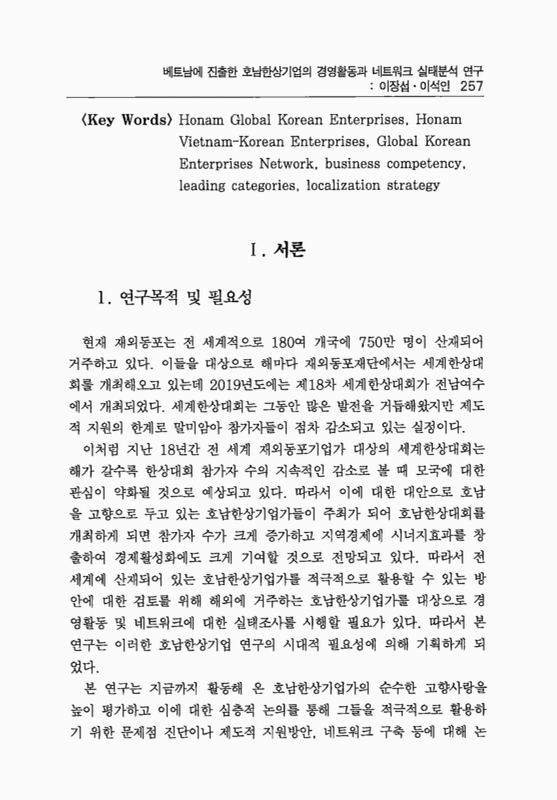 베트남에 진출한 호남한상기업의 경영활동과 네트워크 실태분석 연구 : 이장섭·이석인 257

〈Key Words〉 Honam Global Korean Enterprises, Honam Vietnam-Korean Enterprises, Global Korean Enterprises Network, business competency, leading categories, localization strategy

Ⅰ. 서론

1. 연구목적 및 필요성

현재 재외동포는 전 세계적으로 180여 개국에 750만 명이 산재되어 거주하고 있다. 이들을 대상으로 해마다 재외동포재단에서는 세계한상대회를 개최해오고 있는데 2019년도에는 제18차 세계한상대회가 전남여수에서 개최되었다. 세계한상대회는 그동안 많은 발전을 거듭해왔지만 제도적 지원의 한계로 말미암아 참가자들이 점차 감소되고 있는 실정이다.

이처럼 지난 18년간 전 세계 재외동포기업가 대상의 세계한상대회는 해가 갈수록 한상대회 참가자 수의 지속적인 감소로 볼 때 모국에 대한 관심이 약화될 것으로 예상되고 있다. 따라서 이에 대한 대안으로 호남을 고향으로 두고 있는 호남한상기업가들이 주최가 되어 호남한상대회를 개최하게 되면 참가자 수가 크게 증가하고 지역경제에 시너지효과를 창출하여 경제활성화에도 크게 기여할 것으로 전망되고 있다. 따라서 전 세계에 산재되어 있는 호남한상기업가를 적극적으로 활용할 수 있는 방안에 대한 검토를 위해 해외에 거주하는 호남한상기업가를 대상으로 경영활동 및 네트워크에 대한 실태조사를 시행할 필요가 있다. 따라서 본 연구는 이러한 호남한상기업 연구의 시대적 필요성에 의해 기획하게 되었다.

본 연구는 지금까지 활동해 온 호남한상기업가의 순수한 고향사랑을 높이 평가하고 이에 대한 심층적 논의를 통해 그들을 적극적으로 활용하기 위한 문제점 진단이나 제도적 지원방안, 네트워크 구축 등에 대해 논